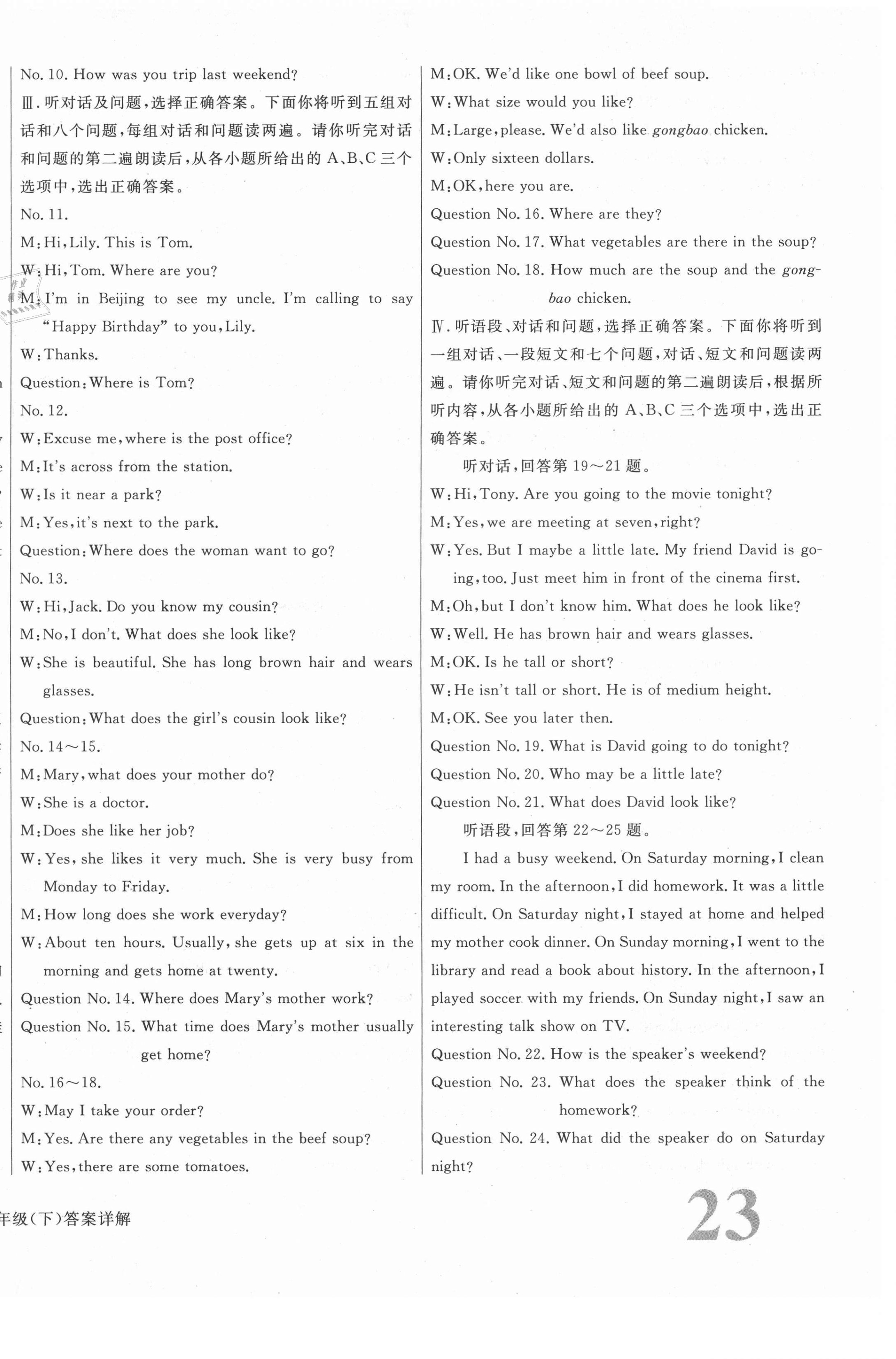 No. 10. How was you trip last weekend?

Ⅲ. 听对话及问题，选择正确答案。下面你将听到五组对话和八个问题，每组对话和问题读两遍。请你听完对话和问题的第二遍朗读后，从各小题所给出的 A、B、C 三个选项中，选出正确答案。

No. 11.

M: Hi, Lily. This is Tom.

W: Hi, Tom. Where are you?

M: I'm in Beijing to see my uncle. I'm calling to say "Happy Birthday" to you, Lily.

W: Thanks.

Question: Where is Tom?

No. 12.

W: Excuse me, where is the post office?

M: It's across from the station.

W: Is it near a park?

M: Yes, it's next to the park.

Question: Where does the woman want to go?

No. 13.

W: Hi, Jack. Do you know my cousin?

M: No, I don't. What does she look like?

W: She is beautiful. She has long brown hair and wears glasses.

Question: What does the girl's cousin look like?

No. 14～15.

M: Mary, what does your mother do?

W: She is a doctor.

M: Does she like her job?

W: Yes, she likes it very much. She is very busy from Monday to Friday.

M: How long does she work everyday?

W: About ten hours. Usually, she gets up at six in the morning and gets home at twenty.

Question No. 14. Where does Mary's mother work?

Question No. 15. What time does Mary's mother usually get home?

No. 16～18.

W: May I take your order?

M: Yes. Are there any vegetables in the beef soup?

W: Yes, there are some tomatoes.

M: OK. We'd like one bowl of beef soup.

W: What size would you like?

M: Large, please. We'd also like gongbao chicken.

W: Only sixteen dollars.

M: OK, here you are.

Question No. 16. Where are they?

Question No. 17. What vegetables are there in the soup?

Question No. 18. How much are the soup and the gongbao chicken.

Ⅳ. 听语段、对话和问题，选择正确答案。下面你将听到一组对话、一段短文和七个问题，对话、短文和问题读两遍。请你听完对话、短文和问题的第二遍朗读后，根据所听内容，从各小题所给出的 A、B、C 三个选项中，选出正确答案。

听对话，回答第 19～21 题。

W: Hi, Tony. Are you going to the movie tonight?

M: Yes, we are meeting at seven, right?

W: Yes. But I maybe a little late. My friend David is going, too. Just meet him in front of the cinema first.

M: Oh, but I don't know him. What does he look like?

W: Well. He has brown hair and wears glasses.

M: OK. Is he tall or short?

W: He isn't tall or short. He is of medium height.

M: OK. See you later then.

Question No. 19. What is David going to do tonight?

Question No. 20. Who may be a little late?

Question No. 21. What does David look like?

听语段，回答第 22～25 题。

I had a busy weekend. On Saturday morning, I clean my room. In the afternoon, I did homework. It was a little difficult. On Saturday night, I stayed at home and helped my mother cook dinner. On Sunday morning, I went to the library and read a book about history. In the afternoon, I played soccer with my friends. On Sunday night, I saw an interesting talk show on TV.

Question No. 22. How is the speaker's weekend?

Question No. 23. What does the speaker think of the homework?

Question No. 24. What did the speaker do on Saturday night?

年级(下)答案详解

23